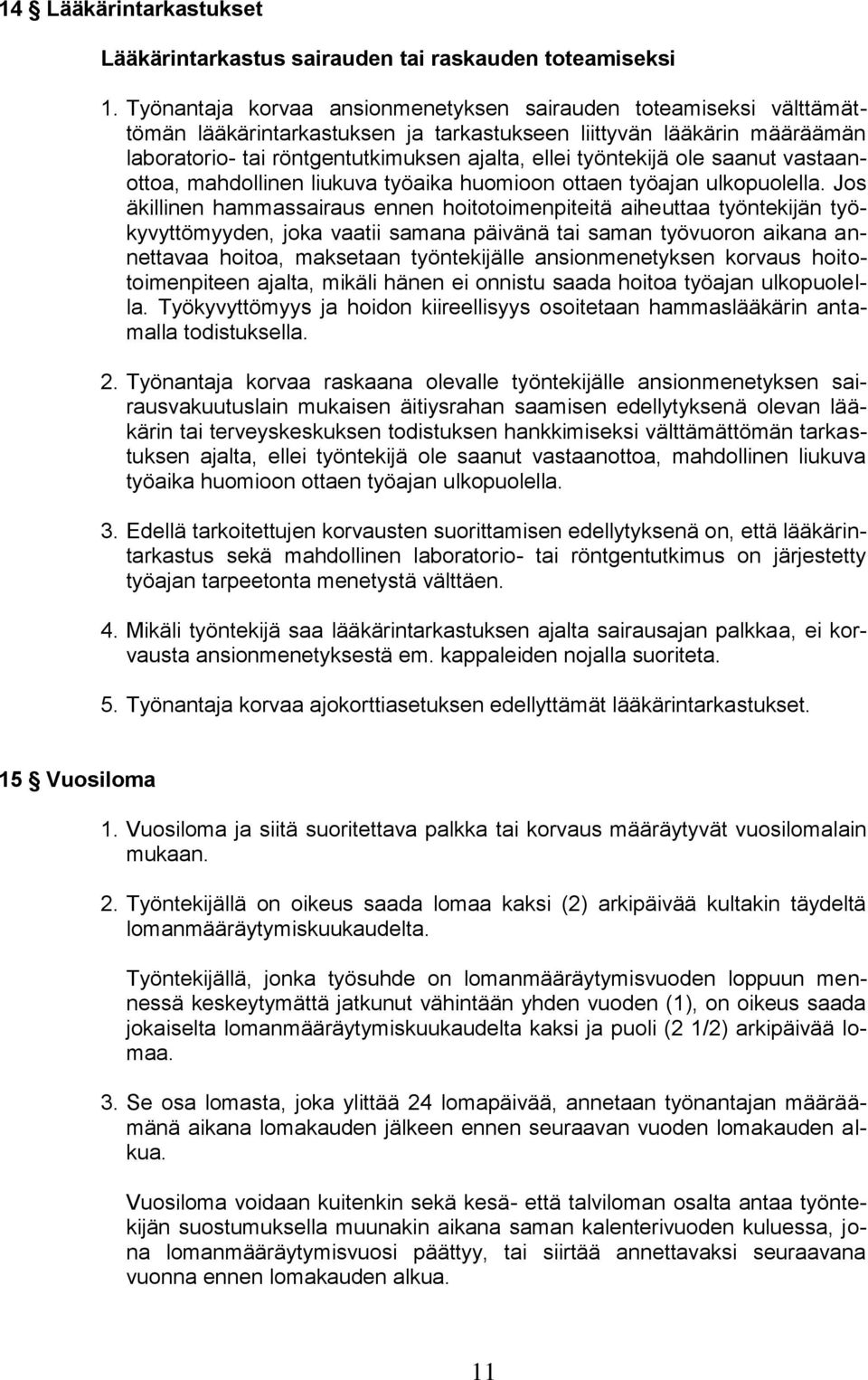 14 § Lääkärintarkastukset

Lääkärintarkastus sairauden tai raskauden toteamiseksi

1. Työnantaja korvaa ansionmenetyksen sairauden toteamiseksi välttämättömän lääkärintarkastuksen ja tarkastukseen liittyvän lääkärin määräämän laboratorio- tai röntgentutkimuksen ajalta, ellei työntekijä ole saanut vastaanottoa, mahdollinen liukuva työaika huomioon ottaen työajan ulkopuolella. Jos äkillinen hammassairaus ennen hoitotoimenpiteitä aiheuttaa työntekijän työkyvyttömyyden, joka vaatii samana päivänä tai saman työvuoron aikana annettavaa hoitoa, maksetaan työntekijälle ansionmenetyksen korvaus hoitotoimenpiteen ajalta, mikäli hänen ei onnistu saada hoitoa työajan ulkopuolella. Työkyvyttömyys ja hoidon kiireellisyys osoitetaan hammaslääkärin antamalla todistuksella.

2. Työnantaja korvaa raskaana olevalle työntekijälle ansionmenetyksen sairausvakuutuslain mukaisen äitiysrahan saamisen edellytyksenä olevan lääkärin tai terveyskeskuksen todistuksen hankkimiseksi välttämättömän tarkastuksen ajalta, ellei työntekijä ole saanut vastaanottoa, mahdollinen liukuva työaika huomioon ottaen työajan ulkopuolella.

3. Edellä tarkoitettujen korvausten suorittamisen edellytyksenä on, että lääkärintarkastus sekä mahdollinen laboratorio- tai röntgentutkimus on järjestetty työajan tarpeetonta menetystä välttäen.

4. Mikäli työntekijä saa lääkärintarkastuksen ajalta sairausajan palkkaa, ei korvausta ansionmenetyksestä em. kappaleiden nojalla suoriteta.

5. Työnantaja korvaa ajokorttiasetuksen edellyttämät lääkärintarkastukset.

15 § Vuosiloma

1. Vuosiloma ja siitä suoritettava palkka tai korvaus määräytyvät vuosilomalain mukaan.

2. Työntekijällä on oikeus saada lomaa kaksi (2) arkipäivää kultakin täydeltä lomanmääräytymiskuukaudelta.

Työntekijällä, jonka työsuhde on lomanmääräytymisvuoden loppuun mennessä keskeytymättä jatkunut vähintään yhden vuoden (1), on oikeus saada jokaiselta lomanmääräytymiskuukaudelta kaksi ja puoli (2 1/2) arkipäivää lomaa.

3. Se osa lomasta, joka ylittää 24 lomapäivää, annetaan työnantajan määräämänä aikana lomakauden jälkeen ennen seuraavan vuoden lomakauden alkua.

Vuosiloma voidaan kuitenkin sekä kesä- että talviloman osalta antaa työntekijän suostumuksella muunakin aikana saman kalenterivuoden kuluessa, jona lomanmääräytymisvuosi päättyy, tai siirtää annettavaksi seuraavana vuonna ennen lomakauden alkua.

11